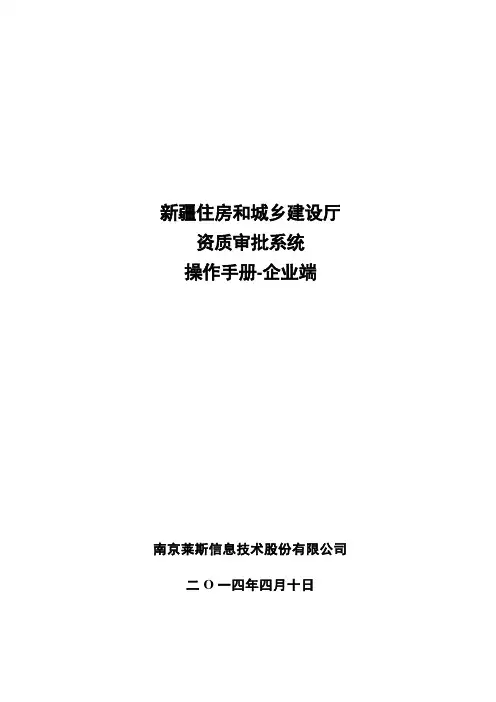 新疆住房和城乡建设厅
资质审批系统
操作手册-企业端

南京莱斯信息技术股份有限公司

二O一四年四月十日